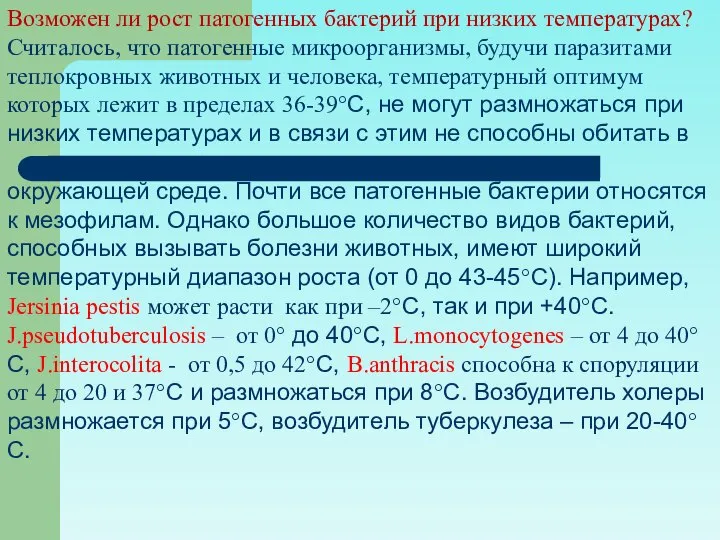 Возможен ли рост патогенных бактерий при низких температурах? Считалось, что патогенные микроорганизмы, будучи паразитами теплокровных животных и человека, температурный оптимум которых лежит в пределах 36-39°С, не могут размножаться при низких температурах и в связи с этим не способны обитать в

окружающей среде. Почти все патогенные бактерии относятся к мезофилам. Однако большое количество видов бактерий, способных вызывать болезни животных, имеют широкий температурный диапазон роста (от 0 до 43-45°С). Например, Jersinia pestis может расти как при –2°С, так и при +40°С. J.pseudotuberculosis – от 0° до 40°С, L.monocytogenes – от 4 до 40° С, J.interocolita - от 0,5 до 42°С, B.anthracis способна к споруляции от 4 до 20 и 37°С и размножаться при 8°С. Возбудитель холеры размножается при 5°С, возбудитель туберкулеза – при 20-40° С.